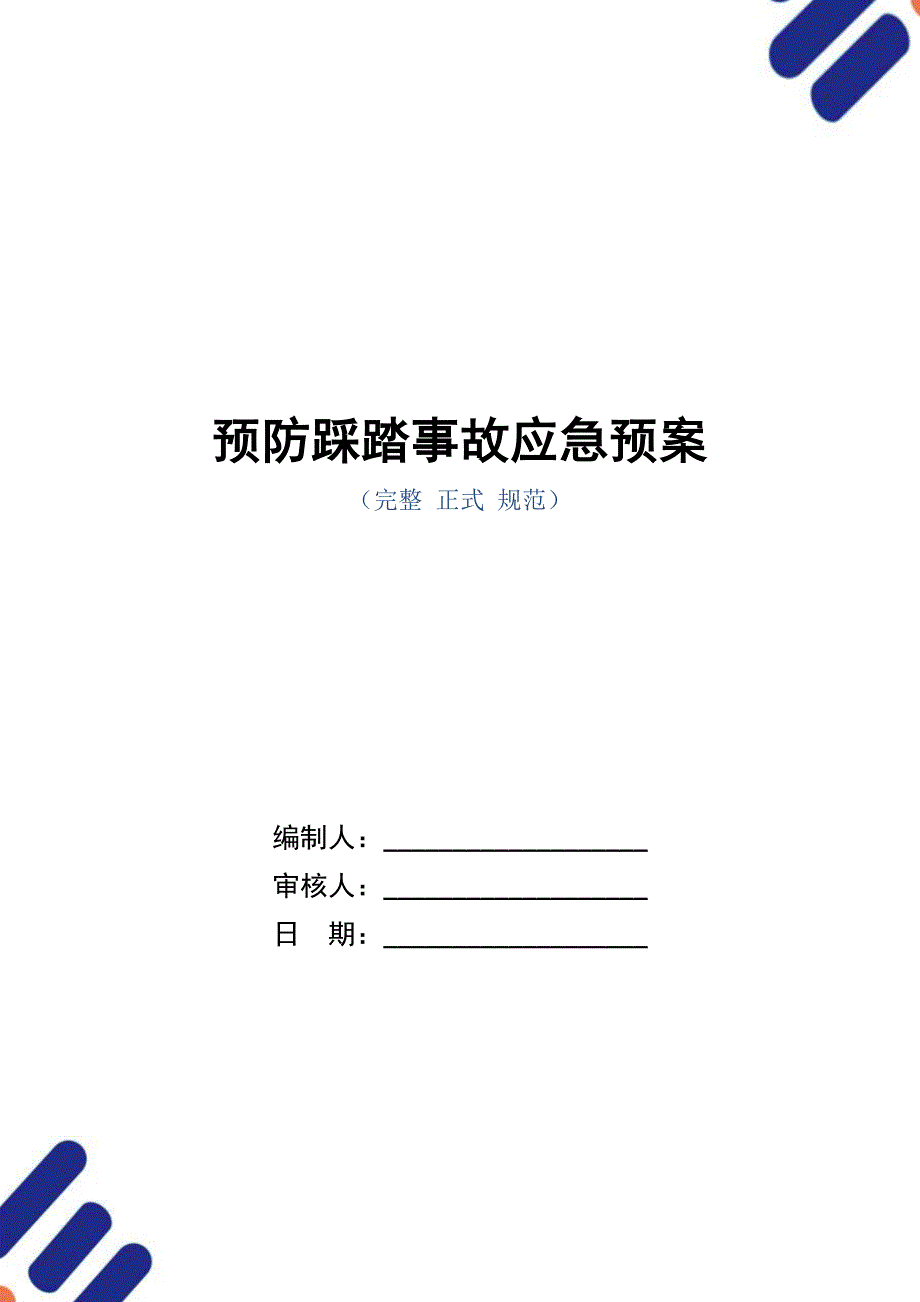 预防踩踏事故应急预案

（完整 正式 规范）

编制人：____________________

审核人：____________________

日　期：____________________